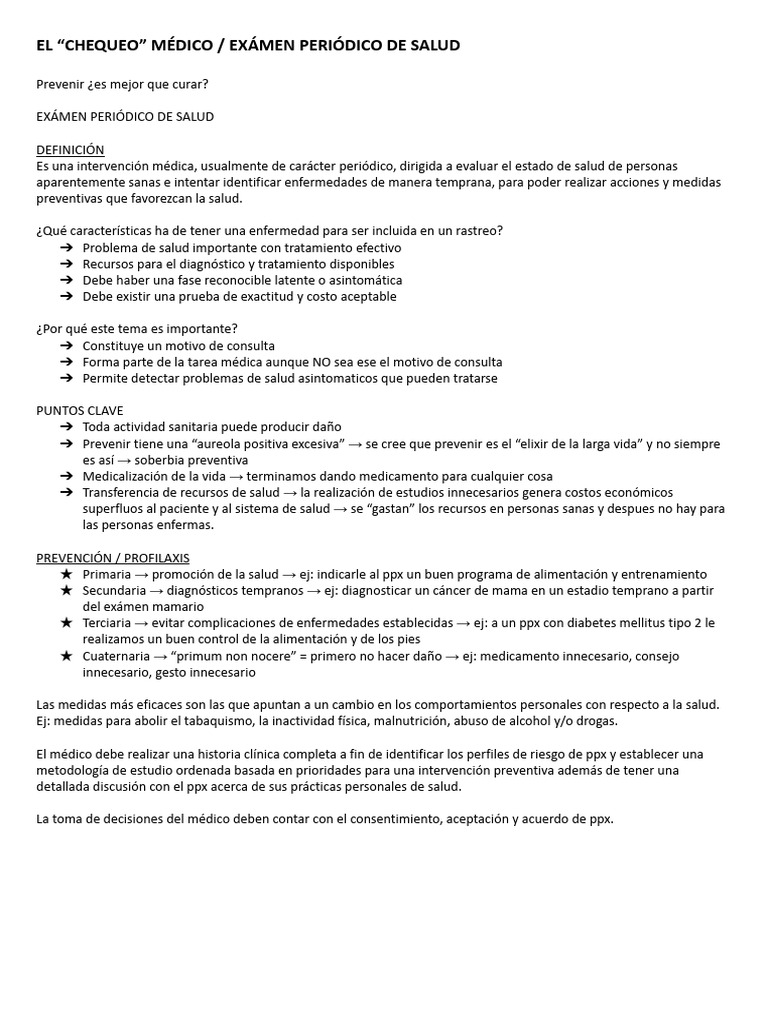 EL “CHEQUEO” MÉDICO / EXÁMEN PERIÓDICO DE SALUD

Prevenir ¿es mejor que curar?

EXÁMEN PERIÓDICO DE SALUD

DEFINICIÓN
Es una intervención médica, usualmente de carácter periódico, dirigida a evaluar el estado de salud de personas aparentemente sanas e intentar identificar enfermedades de manera temprana, para poder realizar acciones y medidas preventivas que favorezcan la salud.

¿Qué características ha de tener una enfermedad para ser incluida en un rastreo?
➔ Problema de salud importante con tratamiento efectivo
➔ Recursos para el diagnóstico y tratamiento disponibles
➔ Debe haber una fase reconocible latente o asintomática
➔ Debe existir una prueba de exactitud y costo aceptable

¿Por qué este tema es importante?
➔ Constituye un motivo de consulta
➔ Forma parte de la tarea médica aunque NO sea ese el motivo de consulta
➔ Permite detectar problemas de salud asintomaticos que pueden tratarse

PUNTOS CLAVE
➔ Toda actividad sanitaria puede producir daño
➔ Prevenir tiene una “aureola positiva excesiva” → se cree que prevenir es el “elixir de la larga vida” y no siempre es así → soberbia preventiva
➔ Medicalización de la vida → terminamos dando medicamento para cualquier cosa
➔ Transferencia de recursos de salud → la realización de estudios innecesarios genera costos económicos superfluos al paciente y al sistema de salud → se “gastan” los recursos en personas sanas y despues no hay para las personas enfermas.

PREVENCIÓN / PROFILAXIS
★ Primaria → promoción de la salud → ej: indicarle al ppx un buen programa de alimentación y entrenamiento
★ Secundaria → diagnósticos tempranos → ej: diagnosticar un cáncer de mama en un estadio temprano a partir del exámen mamario
★ Terciaria → evitar complicaciones de enfermedades establecidas → ej: a un ppx con diabetes mellitus tipo 2 le realizamos un buen control de la alimentación y de los pies
★ Cuaternaria → “primum non nocere” = primero no hacer daño → ej: medicamento innecesario, consejo innecesario, gesto innecesario

Las medidas más eficaces son las que apuntan a un cambio en los comportamientos personales con respecto a la salud. Ej: medidas para abolir el tabaquismo, la inactividad física, malnutrición, abuso de alcohol y/o drogas.

El médico debe realizar una historia clínica completa a fin de identificar los perfiles de riesgo de ppx y establecer una metodología de estudio ordenada basada en prioridades para una intervención preventiva además de tener una detallada discusión con el ppx acerca de sus prácticas personales de salud.

La toma de decisiones del médico deben contar con el consentimiento, aceptación y acuerdo de ppx.